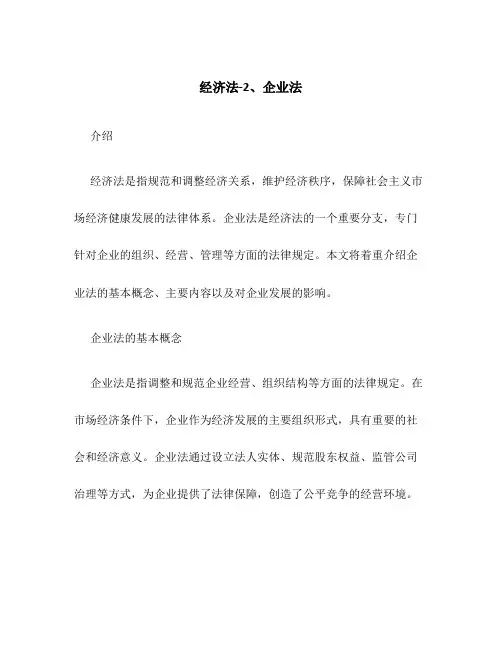 经济法-2、企业法

介绍

经济法是指规范和调整经济关系，维护经济秩序，保障社会主义市场经济健康发展的法律体系。企业法是经济法的一个重要分支，专门针对企业的组织、经营、管理等方面的法律规定。本文将着重介绍企业法的基本概念、主要内容以及对企业发展的影响。

企业法的基本概念

企业法是指调整和规范企业经营、组织结构等方面的法律规定。在市场经济条件下，企业作为经济发展的主要组织形式，具有重要的社会和经济意义。企业法通过设立法人实体、规范股东权益、监管公司治理等方式，为企业提供了法律保障，创造了公平竞争的经营环境。